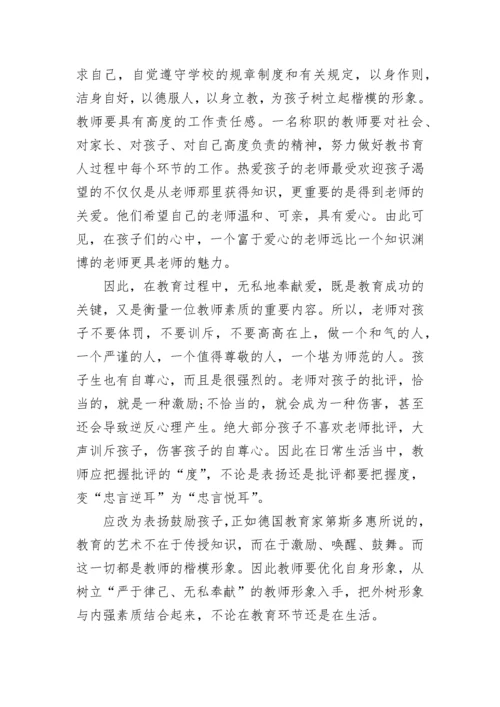 求自己，自觉遵守学校的规章制度和有关规定，以身作则，洁身自好，以德服人，以身立教，为孩子树立起楷模的形象。教师要具有高度的工作责任感。一名称职的教师要对社会、对家长、对孩子、对自己高度负责的精神，努力做好教书育人过程中每个环节的工作。热爱孩子的老师最受欢迎孩子渴望的不仅仅是从老师那里获得知识，更重要的是得到老师的关爱。他们希望自己的老师温和、可亲，具有爱心。由此可见，在孩子们的心中，一个富于爱心的老师远比一个知识渊博的老师更具老师的魅力。

因此，在教育过程中，无私地奉献爱，既是教育成功的关键，又是衡量一位教师素质的重要内容。所以，老师对孩子不要体罚，不要训斥，不要高高在上，做一个和气的人，一个严谨的人，一个值得尊敬的人，一个堪为师范的人。孩子生也有自尊心，而且是很强烈的。老师对孩子的批评，恰当的，就是一种激励;不恰当的，就会成为一种伤害，甚至还会导致逆反心理产生。绝大部分孩子不喜欢老师批评，大声训斥孩子，伤害孩子的自尊心。因此在日常生活当中，教师应把握批评的“度”，不论是表扬还是批评都要把握度，变“忠言逆耳”为“忠言悦耳”。

应改为表扬鼓励孩子，正如德国教育家第斯多惠所说的，教育的艺术不在于传授知识，而在于激励、唤醒、鼓舞。而这一切都是教师的楷模形象。因此教师要优化自身形象，从树立“严于律己、无私奉献”的教师形象入手，把外树形象与内强素质结合起来，不论在教育环节还是在生活。